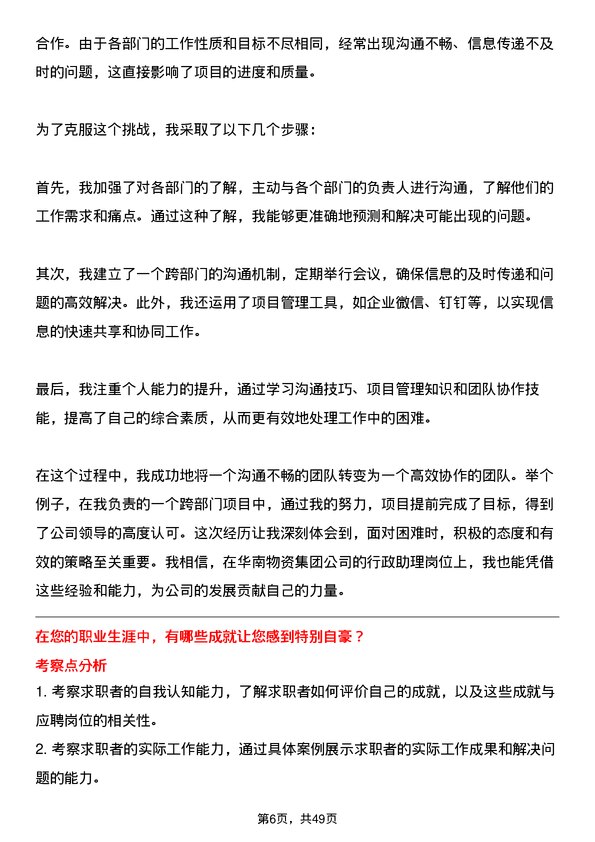 合作。由于各部门的工作性质和目标不尽相同，经常出现沟通不畅、信息传递不及时的问题，这直接影响了项目的进度和质量。

为了克服这个挑战，我采取了以下几个步骤：

首先，我加强了对各部门的了解，主动与各个部门的负责人进行沟通，了解他们的工作需求和痛点。通过这种了解，我能够更准确地预测和解决可能出现的问题。

其次，我建立了一个跨部门的沟通机制，定期举行会议，确保信息的及时传递和问题的高效解决。此外，我还运用了项目管理工具，如企业微信、钉钉等，以实现信息的快速共享和协同工作。

最后，我注重个人能力的提升，通过学习沟通技巧、项目管理知识和团队协作技能，提高了自己的综合素质，从而更有效地处理工作中的困难。

在这个过程中，我成功地将一个沟通不畅的团队转变为一个高效协作的团队。举个例子，在我负责的一个跨部门项目中，通过我的努力，项目提前完成了目标，得到了公司领导的高度认可。这次经历让我深刻体会到，面对困难时，积极的态度和有效的策略至关重要。我相信，在华南物资集团公司的行政助理岗位上，我也能凭借这些经验和能力，为公司的发展贡献自己的力量。

在您的职业生涯中，有哪些成就让您感到特别自豪？
考察点分析
1. 考察求职者的自我认知能力，了解求职者如何评价自己的成就，以及这些成就与应聘岗位的相关性。
2. 考察求职者的实际工作能力，通过具体案例展示求职者的实际工作成果和解决问题的能力。

第6页，共49页